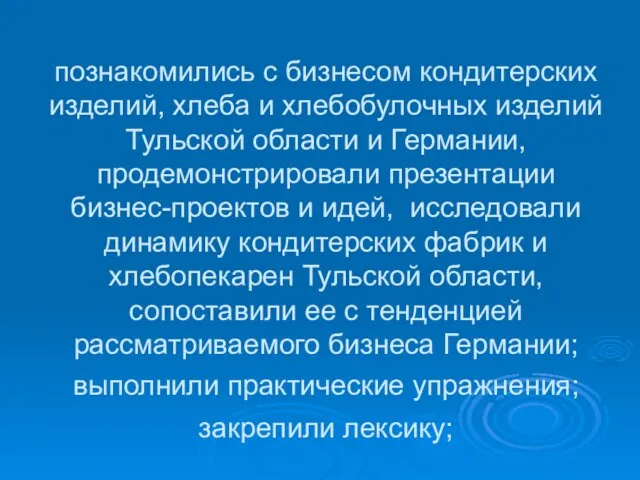 познакомились с бизнесом кондитерских изделий, хлеба и хлебобулочных изделий Тульской области и Германии, продемонстрировали презентации бизнес-проектов и идей, исследовали динамику кондитерских фабрик и хлебопекарен Тульской области, сопоставили ее с тенденцией рассматриваемого бизнеса Германии;

выполнили практические упражнения;

закрепили лексику;